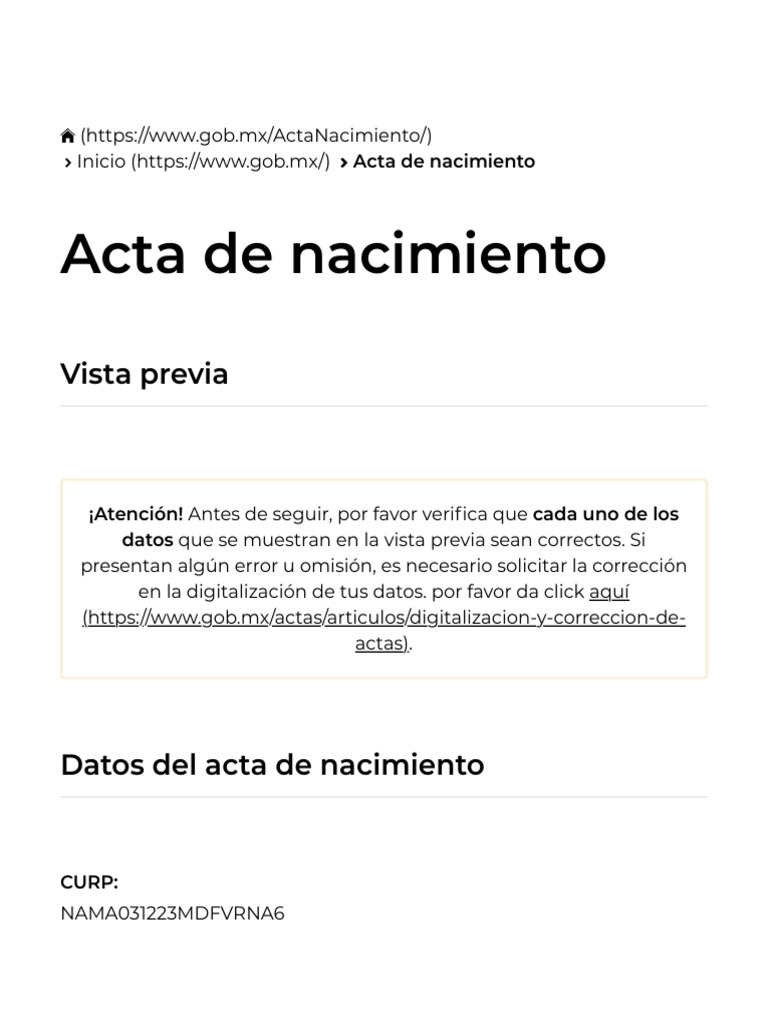 (https://www.gob.mx/ActaNacimiento/)
› Inicio (https://www.gob.mx/) › Acta de nacimiento

Acta de nacimiento

Vista previa

¡Atención! Antes de seguir, por favor verifica que cada uno de los datos que se muestran en la vista previa sean correctos. Si presentan algún error u omisión, es necesario solicitar la corrección en la digitalización de tus datos. por favor da click aquí (https://www.gob.mx/actas/articulos/digitalizacion-y-correccion-de-actas).

Datos del acta de nacimiento

CURP:
NAMA031223MDFVRNA6